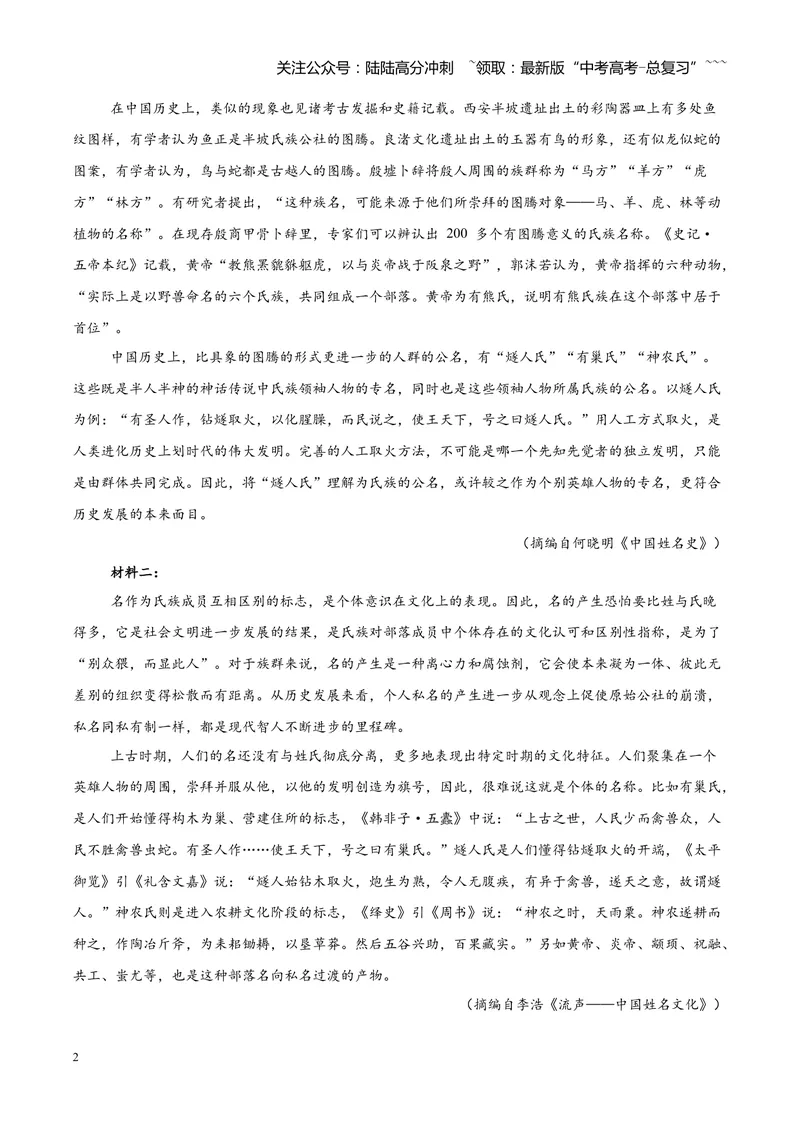 关注公众号：陆陆高分冲刺 ~领取：最新版“中考高考-总复习”~~~

在中国历史上，类似的现象也见诸考古发掘和史籍记载。西安半坡遗址出土的彩陶器皿上有多处鱼纹图样，有学者认为鱼正是半坡氏族公社的图腾。良渚文化遗址出土的玉器有鸟的形象，还有似龙似蛇的图案，有学者认为，鸟与蛇都是古越人的图腾。殷墟卜辞将殷人周围的族群称为“马方”“羊方”“虎方”“林方”。有研究者提出，“这种族名，可能来源于他们所崇拜的图腾对象——马、羊、虎、林等动植物的名称”。在现存殷商甲骨卜辞里，专家们可以辨认出200多个有图腾意义的氏族名称。《史记·五帝本纪》记载，黄帝“教熊罴貔貅貙虎，以与炎帝战于阪泉之野”，郭沫若认为，黄帝指挥的六种动物，“实际上是以野兽命名的六个氏族，共同组成一个部落。黄帝为有熊氏，说明有熊氏族在这个部落中居于首位”。

中国历史上，比具象的图腾的形式更进一步的人群的公名，有“燧人氏”“有巢氏”“神农氏”。这些既是半人半神的神话传说中氏族领袖人物的专名，同时也是这些领袖人物所属氏族的公名。以燧人氏为例：“有圣人作，钻燧取火，以化腥臊，而民说之，使王天下，号之曰燧人氏。”用人工方式取火，是人类进化历史上划时代的伟大发明。完善的人工取火方法，不可能是哪一个先知先觉者的独立发明，只能是由群体共同完成。因此，将“燧人氏”理解为氏族的公名，或许较之作为个别英雄人物的专名，更符合历史发展的本来面目。

（摘编自何晓明《中国姓名史》）

材料二：

名作为氏族成员互相区别的标志，是个体意识在文化上的表现。因此，名的产生恐怕要比姓与氏晚得多，它是社会文明进一步发展的结果，是氏族对部落成员中个体存在的文化认可和区别性指称，是为了“别众猥，而显此人”。对于族群来说，名的产生是一种离心力和腐蚀剂，它会使本来凝为一体、彼此无差别的组织变得松散而有距离。从历史发展来看，个人私名的产生进一步从观念上促使原始公社的崩溃，私名同私有制一样，都是现代智人不断进步的里程碑。

上古时期，人们的名还没有与姓氏彻底分离，更多地表现出特定时期的文化特征。人们聚集在一个英雄人物的周围，崇拜并服从他，以他的发明创造为旗号，因此，很难说这就是个体的名称。比如有巢氏，是人们开始懂得构木为巢、营建住所的标志，《韩非子·五蠹》中说：“上古之世，人民少而禽兽众，人民不胜禽兽虫蛇。有圣人作……使王天下，号之曰有巢氏。”燧人氏是人们懂得钻燧取火的开端，《太平御览》引《礼含文嘉》说：“燧人始钻木取火，炮生为熟，令人无腹疾，有异于禽兽，遂天之意，故谓燧人。”神农氏则是进入农耕文化阶段的标志，《绎史》引《周书》说：“神农之时，天雨粟。神农遂耕而种之，作陶冶斤斧，为耒耜锄耨，以垦草莽。然后五谷兴助，百果藏实。”另如黄帝、炎帝、颛顼、祝融、共工、蚩尤等，也是这种部落名向私名过渡的产物。

（摘编自李浩《流声——中国姓名文化》）

2